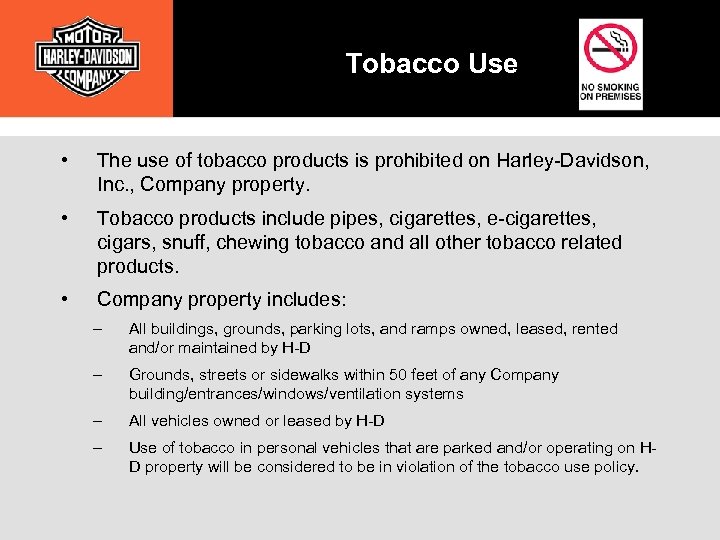 MOTOR
HARLEY-DAVIDSON
COMPANY

Tobacco Use

NO SMOKING
ON PREMISES

• The use of tobacco products is prohibited on Harley-Davidson, Inc., Company property.

• Tobacco products include pipes, cigarettes, e-cigarettes, cigars, snuff, chewing tobacco and all other tobacco related products.

• Company property includes:

– All buildings, grounds, parking lots, and ramps owned, leased, rented and/or maintained by H-D

– Grounds, streets or sidewalks within 50 feet of any Company building/entrances/windows/ventilation systems

– All vehicles owned or leased by H-D

– Use of tobacco in personal vehicles that are parked and/or operating on H-D property will be considered to be in violation of the tobacco use policy.